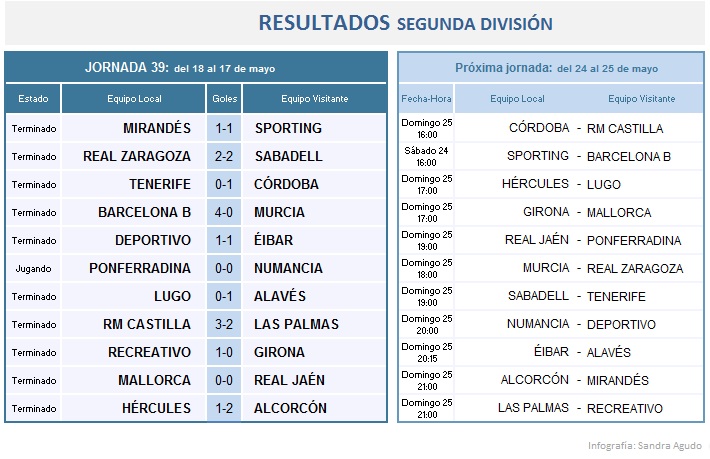 RESULTADOS SEGUNDA DIVISIÓN

JORNADA 39: del 18 al 17 de mayo

| Estado | Equipo Local | Goles | Equipo Visitante |
|---|---|---|---|
| Terminado | MIRANDÉS | 1-1 | SPORTING |
| Terminado | REAL ZARAGOZA | 2-2 | SABADELL |
| Terminado | TENERIFE | 0-1 | CÓRDOBA |
| Terminado | BARCELONA B | 4-0 | MURCIA |
| Terminado | DEPORTIVO | 1-1 | ÉIBAR |
| Jugando | PONFERRADINA | 0-0 | NUMANCIA |
| Terminado | LUGO | 0-1 | ALAVÉS |
| Terminado | RM CASTILLA | 3-2 | LAS PALMAS |
| Terminado | RECREATIVO | 1-0 | GIRONA |
| Terminado | MALLORCA | 0-0 | REAL JAÉN |
| Terminado | HÉRCULES | 1-2 | ALCORCÓN |

Próxima jornada: del 24 al 25 de mayo

| Fecha-Hora | Equipo Local | | Equipo Visitante |
|---|---|---|---|
| Domingo 25 16:00 | CÓRDOBA | - | RM CASTILLA |
| Sábado 24 16:00 | SPORTING | - | BARCELONA B |
| Domingo 25 17:00 | HÉRCULES | - | LUGO |
| Domingo 25 17:00 | GIRONA | - | MALLORCA |
| Domingo 25 19:00 | REAL JAÉN | - | PONFERRADINA |
| Domingo 25 18:00 | MURCIA | - | REAL ZARAGOZA |
| Domingo 25 19:00 | SABADELL | - | TENERIFE |
| Domingo 25 20:00 | NUMANCIA | - | DEPORTIVO |
| Domingo 25 20:15 | ÉIBAR | - | ALAVÉS |
| Domingo 25 21:00 | ALCORCÓN | - | MIRANDÉS |
| Domingo 25 21:00 | LAS PALMAS | - | RECREATIVO |

Infografía: Sandra Agudo